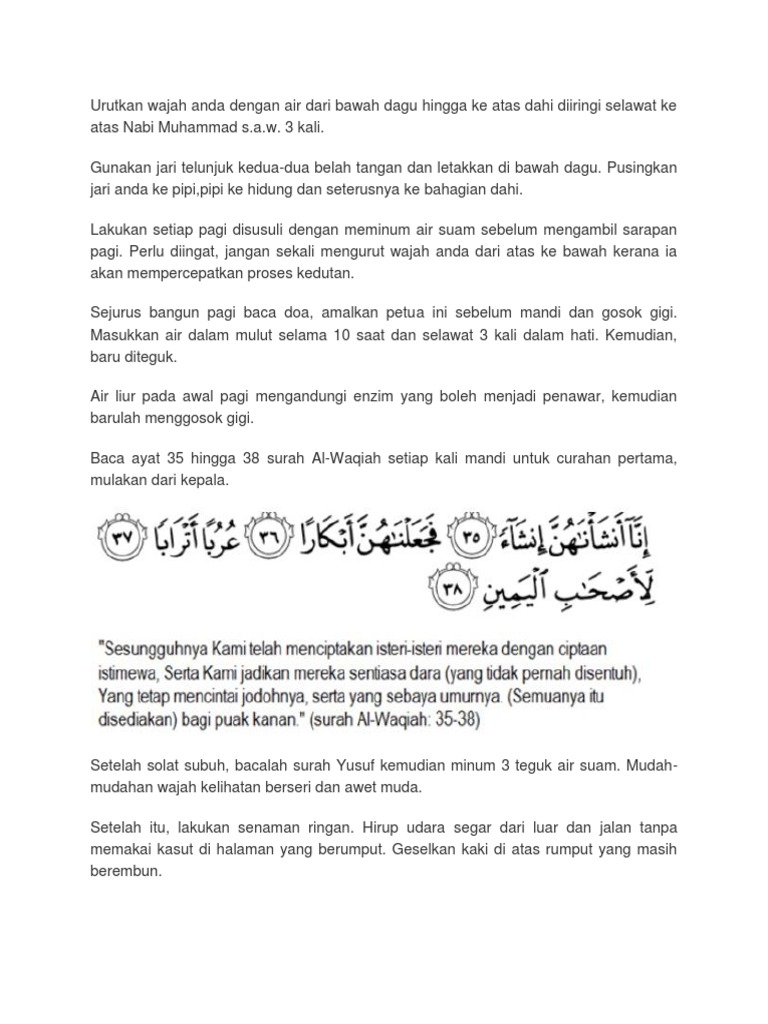 Urutkan wajah anda dengan air dari bawah dagu hingga ke atas dahi diiringi selawat ke atas Nabi Muhammad s.a.w. 3 kali.

Gunakan jari telunjuk kedua-dua belah tangan dan letakkan di bawah dagu. Pusingkan jari anda ke pipi,pipi ke hidung dan seterusnya ke bahagian dahi.

Lakukan setiap pagi disusuli dengan meminum air suam sebelum mengambil sarapan pagi. Perlu diingat, jangan sekali mengurut wajah anda dari atas ke bawah kerana ia akan mempercepatkan proses kedutan.

Sejurus bangun pagi baca doa, amalkan petua ini sebelum mandi dan gosok gigi. Masukkan air dalam mulut selama 10 saat dan selawat 3 kali dalam hati. Kemudian, baru diteguk.

Air liur pada awal pagi mengandungi enzim yang boleh menjadi penawar, kemudian barulah menggosok gigi.

Baca ayat 35 hingga 38 surah Al-Waqiah setiap kali mandi untuk curahan pertama, mulakan dari kepala.

إِنَّآ أَنشَأْنَٰهُنَّ إِنشَآءً ٣٥ فَجَعَلْنَٰهُنَّ أَبْكَارًا ٣٦ عُرُبًا أَتْرَابًا ٣٧ لِّأَصْحَٰبِ ٱلْيَمِينِ ٣٨

"Sesungguhnya Kami telah menciptakan isteri-isteri mereka dengan ciptaan istimewa, Serta Kami jadikan mereka sentiasa dara (yang tidak pernah disentuh), Yang tetap mencintai jodohnya, serta yang sebaya umurnya. (Semuanya itu disediakan) bagi puak kanan." (surah Al-Waqiah: 35-38)

Setelah solat subuh, bacalah surah Yusuf kemudian minum 3 teguk air suam. Mudah-mudahan wajah kelihatan berseri dan awet muda.

Setelah itu, lakukan senaman ringan. Hirup udara segar dari luar dan jalan tanpa memakai kasut di halaman yang berumput. Geselkan kaki di atas rumput yang masih berembun.